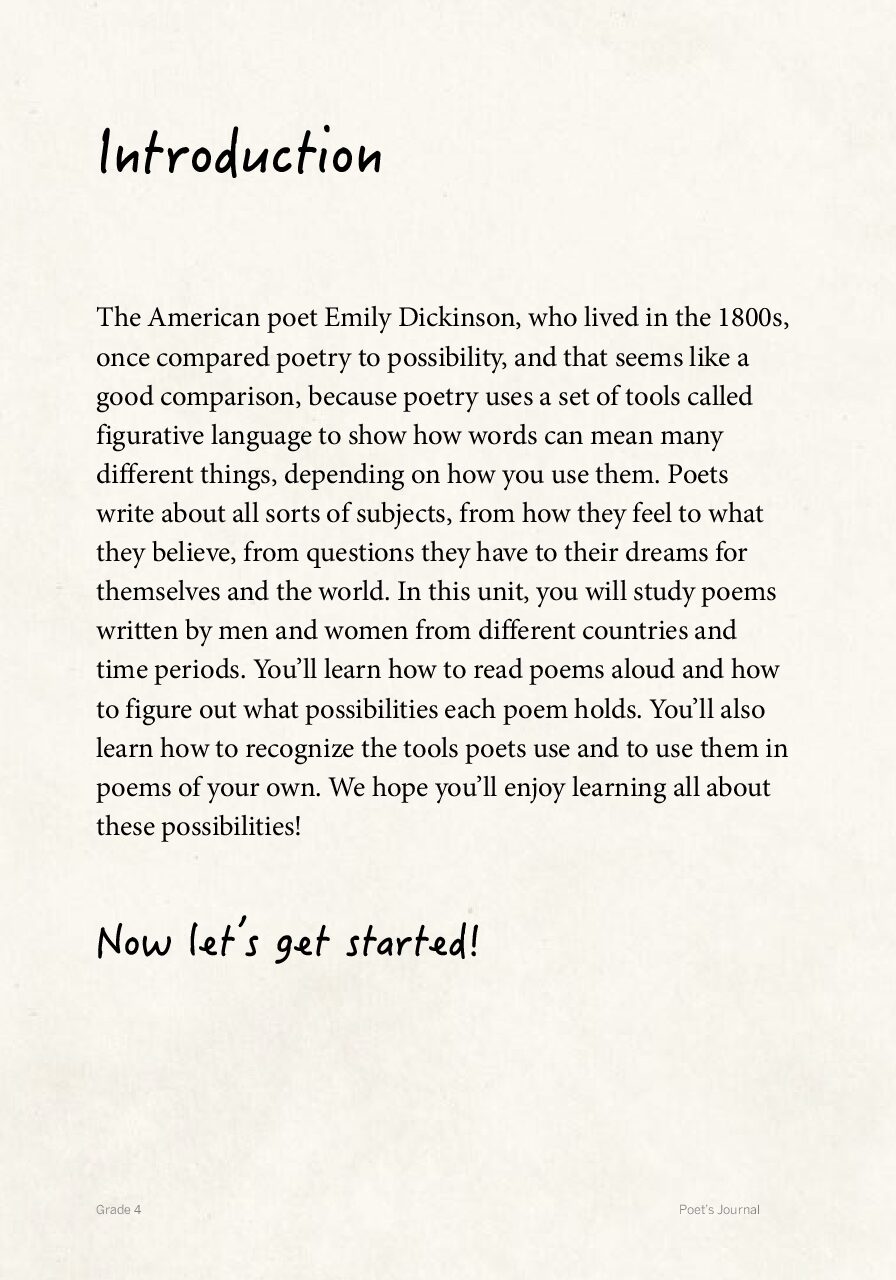 Introduction

The American poet Emily Dickinson, who lived in the 1800s, once compared poetry to possibility, and that seems like a good comparison, because poetry uses a set of tools called figurative language to show how words can mean many different things, depending on how you use them. Poets write about all sorts of subjects, from how they feel to what they believe, from questions they have to their dreams for themselves and the world. In this unit, you will study poems written by men and women from different countries and time periods. You'll learn how to read poems aloud and how to figure out what possibilities each poem holds. You'll also learn how to recognize the tools poets use and to use them in poems of your own. We hope you'll enjoy learning all about these possibilities!

Now let's get started!

Grade 4

Poet's Journal